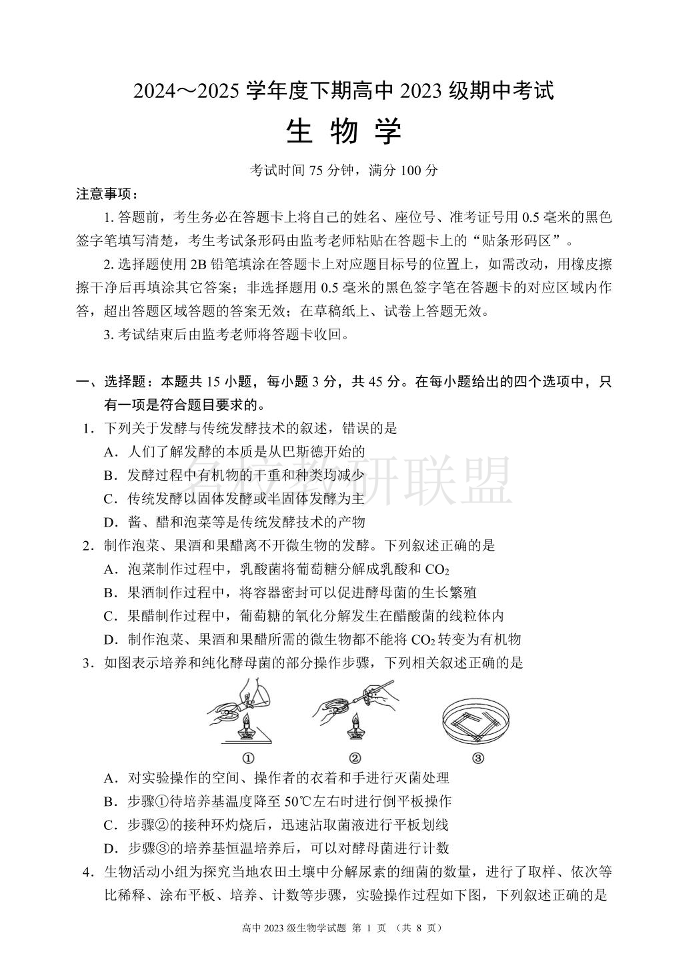 2024～2025 学年度下期高中 2023 级期中考试

生 物 学

考试时间 75 分钟，满分 100 分

注意事项：

1. 答题前，考生务必在答题卡上将自己的姓名、座位号、准考证号用 0.5 毫米的黑色签字笔填写清楚，考生考试条形码由监考老师粘贴在答题卡上的“贴条形码区”。

2. 选择题使用 2B 铅笔填涂在答题卡上对应题目标号的位置上，如需改动，用橡皮擦擦干净后再填涂其它答案；非选择题用 0.5 毫米的黑色签字笔在答题卡的对应区域内作答，超出答题区域答题的答案无效；在草稿纸上、试卷上答题无效。

3. 考试结束后由监考老师将答题卡收回。

一、选择题：本题共 15 小题，每小题 3 分，共 45 分。在每小题给出的四个选项中，只有一项是符合题目要求的。

1. 下列关于发酵与传统发酵技术的叙述，错误的是

A. 人们了解发酵的本质是从巴斯德开始的

B. 发酵过程中有机物的干重和种类均减少

C. 传统发酵以固体发酵或半固体发酵为主

D. 酱、醋和泡菜等是传统发酵技术的产物

2. 制作泡菜、果酒和果醋离不开微生物的发酵。下列叙述正确的是

A. 泡菜制作过程中，乳酸菌将葡萄糖分解成乳酸和 $CO_2$

B. 果酒制作过程中，将容器密封可以促进酵母菌的生长繁殖

C. 果醋制作过程中，葡萄糖的氧化分解发生在醋酸菌的线粒体内

D. 制作泡菜、果酒和果醋所需的微生物都不能将 $CO_2$ 转变为有机物

3. 如图表示培养和纯化酵母菌的部分操作步骤，下列相关叙述正确的是

① ② ③

A. 对实验操作的空间、操作者的衣着和手进行灭菌处理

B. 步骤①待培养基温度降至 50℃左右时进行倒平板操作

C. 步骤②的接种环灼烧后，迅速沾取菌液进行平板划线

D. 步骤③的培养基恒温培养后，可以对酵母菌进行计数

4. 生物活动小组为探究当地农田土壤中分解尿素的细菌的数量，进行了取样、依次等比稀释、涂布平板、培养、计数等步骤，实验操作过程如下图，下列叙述正确的是

高中 2023 级生物学试题 第 1 页 （共 8 页）